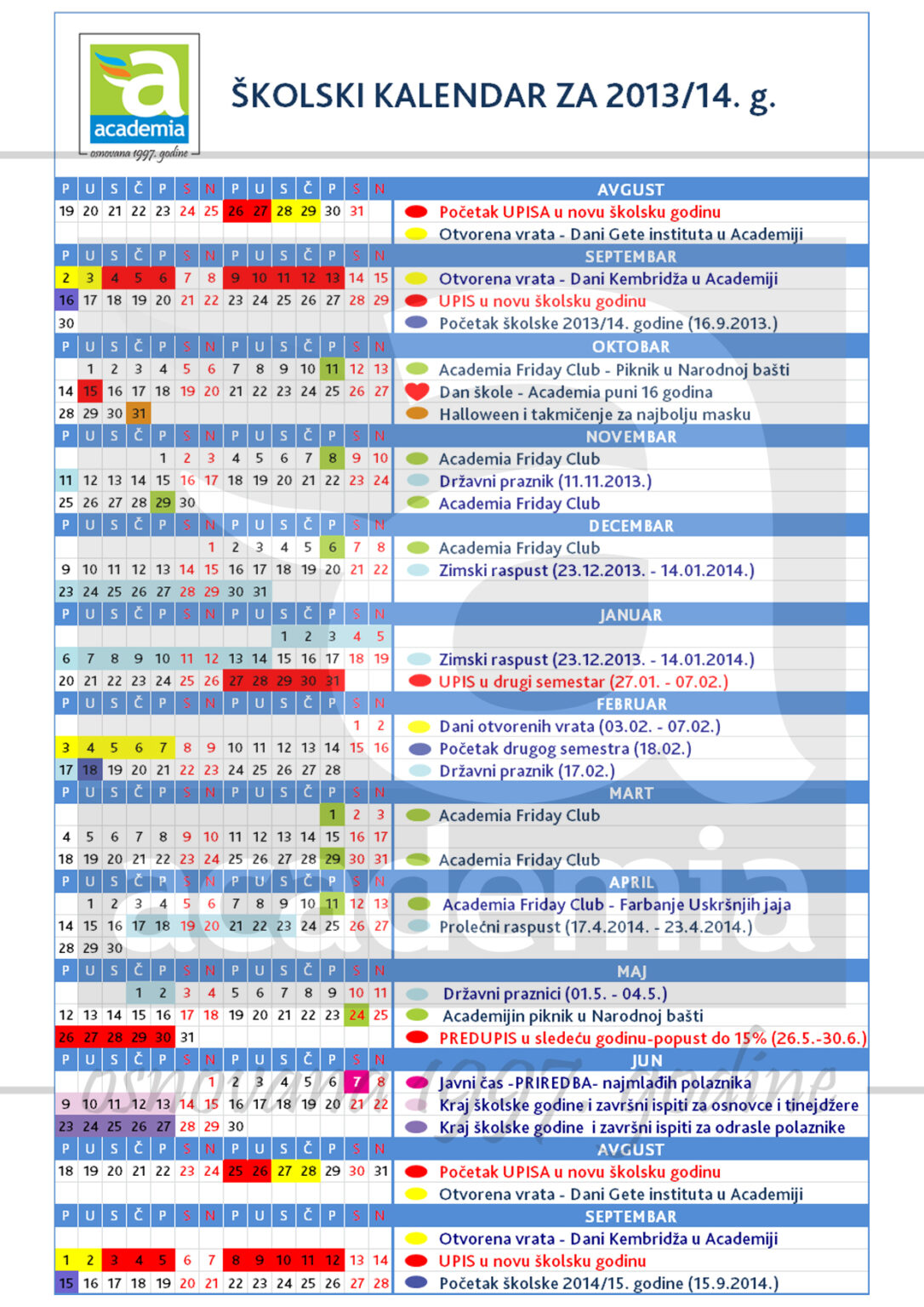 academia
osnovana 1997. godine

ŠKOLSKI KALENDAR ZA 2013/14. g.

| P | U | S | Č | P | S | N | P | U | S | Č | P | S | N | AVGUST |
|---|---|---|---|---|---|---|---|---|---|---|---|---|---|---|
| 19 | 20 | 21 | 22 | 23 | 24 | 25 | 26 | 27 | 28 | 29 | 30 | 31 | | Početak UPISA u novu školsku godinu |
| | | | | | | | | | | | | | | Otvorena vrata - Dani Gete instituta u Academiji |
| P | U | S | Č | P | S | N | P | U | S | Č | P | S | N | SEPTEMBAR |
| 2 | 3 | 4 | 5 | 6 | 7 | 8 | 9 | 10 | 11 | 12 | 13 | 14 | 15 | Otvorena vrata - Dani Kembridža u Academiji |
| 16 | 17 | 18 | 19 | 20 | 21 | 22 | 23 | 24 | 25 | 26 | 27 | 28 | 29 | UPIS u novu školsku godinu |
| 30 | | | | | | | | | | | | | | Početak školske 2013/14. godine (16.9.2013.) |
| P | U | S | Č | P | S | N | P | U | S | Č | P | S | N | OKTOBAR |
| | 1 | 2 | 3 | 4 | 5 | 6 | 7 | 8 | 9 | 10 | 11 | 12 | 13 | Academia Friday Club - Piknik u Narodnoj bašti |
| 14 | 15 | 16 | 17 | 18 | 19 | 20 | 21 | 22 | 23 | 24 | 25 | 26 | 27 | Dan škole - Academia puni 16 godina |
| 28 | 29 | 30 | 31 | | | | | | | | | | | Halloween i takmičenje za najbolju masku |
| P | U | S | Č | P | S | N | P | U | S | Č | P | S | N | NOVEMBAR |
| | | | | 1 | 2 | 3 | 4 | 5 | 6 | 7 | 8 | 9 | 10 | Academia Friday Club |
| 11 | 12 | 13 | 14 | 15 | 16 | 17 | 18 | 19 | 20 | 21 | 22 | 23 | 24 | Državni praznik (11.11.2013.) |
| 25 | 26 | 27 | 28 | 29 | 30 | | | | | | | | | Academia Friday Club |
| P | U | S | Č | P | S | N | P | U | S | Č | P | S | N | DECEMBAR |
| | | | | | | 1 | 2 | 3 | 4 | 5 | 6 | 7 | 8 | Academia Friday Club |
| 9 | 10 | 11 | 12 | 13 | 14 | 15 | 16 | 17 | 18 | 19 | 20 | 21 | 22 | Zimski raspust (23.12.2013. - 14.01.2014.) |
| 23 | 24 | 25 | 26 | 27 | 28 | 29 | 30 | 31 | | | | | | |
| P | U | S | Č | P | S | N | P | U | S | Č | P | S | N | JANUAR |
| | | | | | | | | | 1 | 2 | 3 | 4 | 5 | |
| 6 | 7 | 8 | 9 | 10 | 11 | 12 | 13 | 14 | 15 | 16 | 17 | 18 | 19 | Zimski raspust (23.12.2013. - 14.01.2014.) |
| 20 | 21 | 22 | 23 | 24 | 25 | 26 | 27 | 28 | 29 | 30 | 31 | | | UPIS u drugi semestar (27.01. - 07.02.) |
| P | U | S | Č | P | S | N | P | U | S | Č | P | S | N | FEBRUAR |
| | | | | | | | | | | | | 1 | 2 | Dani otvorenih vrata (03.02. - 07.02.) |
| 3 | 4 | 5 | 6 | 7 | 8 | 9 | 10 | 11 | 12 | 13 | 14 | 15 | 16 | Početak drugog semestra (18.02.) |
| 17 | 18 | 19 | 20 | 21 | 22 | 23 | 24 | 25 | 26 | 27 | 28 | | | Državni praznik (17.02.) |
| P | U | S | Č | P | S | N | P | U | S | Č | P | S | N | MART |
| | | | | | | | | | | | 1 | 2 | 3 | Academia Friday Club |
| 4 | 5 | 6 | 7 | 8 | 9 | 10 | 11 | 12 | 13 | 14 | 15 | 16 | 17 | |
| 18 | 19 | 20 | 21 | 22 | 23 | 24 | 25 | 26 | 27 | 28 | 29 | 30 | 31 | Academia Friday Club |
| P | U | S | Č | P | S | N | P | U | S | Č | P | S | N | APRIL |
| | 1 | 2 | 3 | 4 | 5 | 6 | 7 | 8 | 9 | 10 | 11 | 12 | 13 | Academia Friday Club - Farbanje Uskršnjih jaja |
| 14 | 15 | 16 | 17 | 18 | 19 | 20 | 21 | 22 | 23 | 24 | 25 | 26 | 27 | Prolećni raspust (17.4.2014. - 23.4.2014.) |
| 28 | 29 | 30 | | | | | | | | | | | | |
| P | U | S | Č | P | S | N | P | U | S | Č | P | S | N | MAJ |
| | | | 1 | 2 | 3 | 4 | 5 | 6 | 7 | 8 | 9 | 10 | 11 | Državni praznici (01.5. - 04.5.) |
| 12 | 13 | 14 | 15 | 16 | 17 | 18 | 19 | 20 | 21 | 22 | 23 | 24 | 25 | Academijin piknik u Narodnoj bašti |
| 26 | 27 | 28 | 29 | 30 | 31 | | | | | | | | | PREDUPIS u sledeću godinu-popust do 15% (26.5.-30.6.) |
| P | U | S | Č | P | S | N | P | U | S | Č | P | S | N | JUN |
| | | | | | | 1 | 2 | 3 | 4 | 5 | 6 | 7 | 8 | Javni čas -PRIREDBA- najmlađih polaznika |
| 9 | 10 | 11 | 12 | 13 | 14 | 15 | 16 | 17 | 18 | 19 | 20 | 21 | 22 | Kraj školske godine i završni ispiti za osnovce i tinejdžere |
| 23 | 24 | 25 | 26 | 27 | 28 | 29 | 30 | | | | | | | Kraj školske godine i završni ispiti za odrasle polaznike |
| P | U | S | Č | P | S | N | P | U | S | Č | P | S | N | AVGUST |
| 18 | 19 | 20 | 21 | 22 | 23 | 24 | 25 | 26 | 27 | 28 | 29 | 30 | 31 | Početak UPISA u novu školsku godinu |
| | | | | | | | | | | | | | | Otvorena vrata - Dani Gete instituta u Academiji |
| P | U | S | Č | P | S | N | P | U | S | Č | P | S | N | SEPTEMBAR |
| | | | | | | | | | | | | | | Otvorena vrata - Dani Kembridža u Academiji |
| 1 | 2 | 3 | 4 | 5 | 6 | 7 | 8 | 9 | 10 | 11 | 12 | 13 | 14 | UPIS u novu školsku godinu |
| 15 | 16 | 17 | 18 | 19 | 20 | 21 | 22 | 23 | 24 | 25 | 26 | 27 | 28 | Početak školske 2014/15. godine (15.9.2014.) |

academia
osnovana 1997. godine